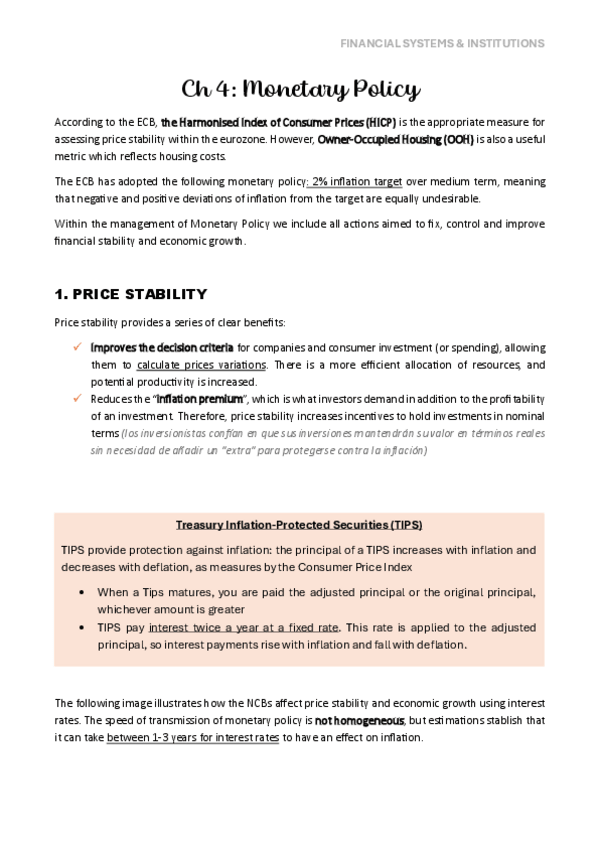 FINANCIAL SYSTEMS & INSTITUTIONS

Ch 4: Monetary Policy

According to the ECB, the Harmonised Index of Consumer Prices (HICP) is the appropriate measure for assessing price stability within the eurozone. However, Owner-Occupied Housing (OOH) is also a useful metric which reflects housing costs.

The ECB has adopted the following monetary policy: 2% inflation target over medium term, meaning that negative and positive deviations of inflation from the target are equally undesirable.

Within the management of Monetary Policy we include all actions aimed to fix, control and improve financial stability and economic growth.

1. PRICE STABILITY

Price stability provides a series of clear benefits:

✓ Improves the decision criteria for companies and consumer investment (or spending), allowing them to calculate prices variations. There is a more efficient allocation of resources, and potential productivity is increased.

✓ Reduces the "inflation premium", which is what investors demand in addition to the profitability of an investment. Therefore, price stability increases incentives to hold investments in nominal terms (los inversionistas confían en que sus inversiones mantendrán su valor en términos reales sin necesidad de añadir un "extra" para protegerse contra la inflación)

Treasury Inflation-Protected Securities (TIPS)

TIPS provide protection against inflation: the principal of a TIPS increases with inflation and decreases with deflation, as measures by the Consumer Price Index

• When a Tips matures, you are paid the adjusted principal or the original principal, whichever amount is greater

• TIPS pay interest twice a year at a fixed rate. This rate is applied to the adjusted principal, so interest payments rise with inflation and fall with deflation.

The following image illustrates how the NCBs affect price stability and economic growth using interest rates. The speed of transmission of monetary policy is not homogeneous, but estimations stablish that it can take between 1-3 years for interest rates to have an effect on inflation.